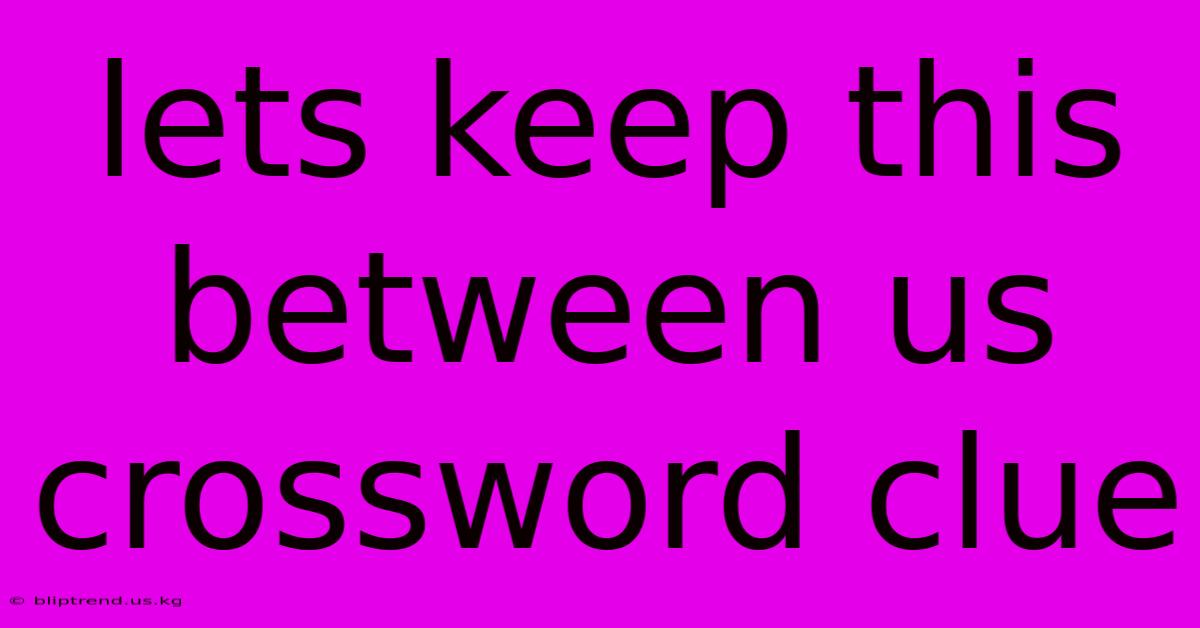 lets keep this between us crossword clue

© bliptrend.us.kg